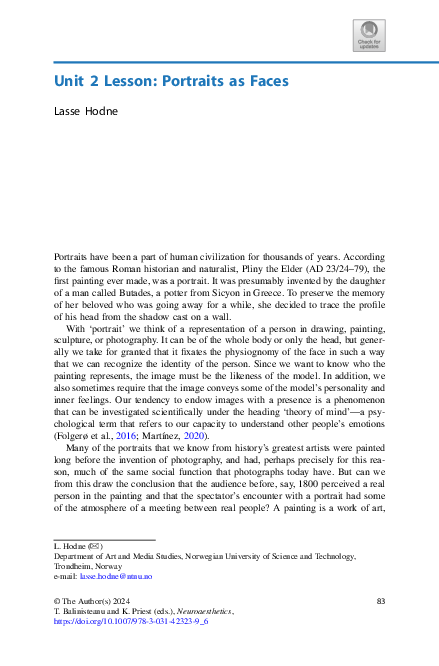 Check for updates

Unit 2 Lesson: Portraits as Faces

Lasse Hodne

Portraits have been a part of human civilization for thousands of years. According to the famous Roman historian and naturalist, Pliny the Elder (AD 23/24–79), the first painting ever made, was a portrait. It was presumably invented by the daughter of a man called Butades, a potter from Sicyon in Greece. To preserve the memory of her beloved who was going away for a while, she decided to trace the profile of his head from the shadow cast on a wall.

With 'portrait' we think of a representation of a person in drawing, painting, sculpture, or photography. It can be of the whole body or only the head, but generally we take for granted that it fixates the physiognomy of the face in such a way that we can recognize the identity of the person. Since we want to know who the painting represents, the image must be the likeness of the model. In addition, we also sometimes require that the image conveys some of the model's personality and inner feelings. Our tendency to endow images with a presence is a phenomenon that can be investigated scientifically under the heading 'theory of mind'—a psychological term that refers to our capacity to understand other people's emotions (Folgerø et al., 2016; Martínez, 2020).

Many of the portraits that we know from history's greatest artists were painted long before the invention of photography, and had, perhaps precisely for this reason, much of the same social function that photographs today have. But can we from this draw the conclusion that the audience before, say, 1800 perceived a real person in the painting and that the spectator's encounter with a portrait had some of the atmosphere of a meeting between real people? A painting is a work of art,

L. Hodne (✉)
Department of Art and Media Studies, Norwegian University of Science and Technology, Trondheim, Norway
e-mail: lasse.hodne@ntnu.no

© The Author(s) 2024
T. Balinisteanu and K. Priest (eds.), Neuroaesthetics,
https://doi.org/10.1007/978-3-031-42323-9_6

83